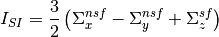 $I_{SI} = \frac{3}{2}\left(\Sigma_x^{nsf} - \Sigma_y^{nsf} + \Sigma_z^{sf}\right)$